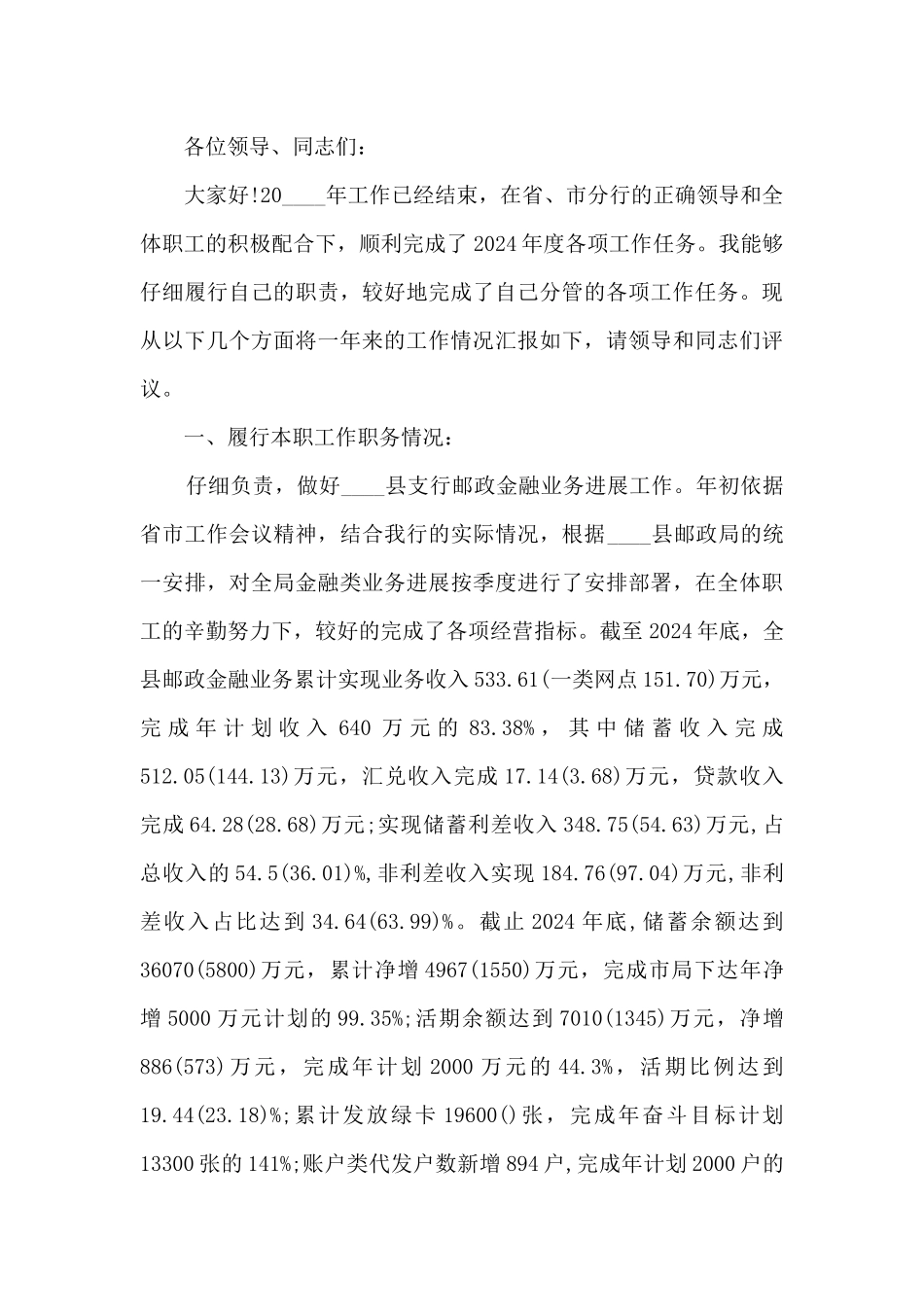 各位领导、同志们：

大家好!20____年工作已经结束，在省、市分行的正确领导和全体职工的积极配合下，顺利完成了2024年度各项工作任务。我能够仔细履行自己的职责，较好地完成了自己分管的各项工作任务。现从以下几个方面将一年来的工作情况汇报如下，请领导和同志们评议。

一、履行本职工作职务情况：

仔细负责，做好____县支行邮政金融业务进展工作。年初依据省市工作会议精神，结合我行的实际情况，根据____县邮政局的统一安排，对全局金融类业务进展按季度进行了安排部署，在全体职工的辛勤努力下，较好的完成了各项经营指标。截至2024年底，全县邮政金融业务累计实现业务收入533.61(一类网点151.70)万元，完成年计划收入640万元的83.38%，其中储蓄收入完成512.05(144.13)万元，汇兑收入完成17.14(3.68)万元，贷款收入完成64.28(28.68)万元;实现储蓄利差收入348.75(54.63)万元,占总收入的54.5(36.01)%,非利差收入实现184.76(97.04)万元,非利差收入占比达到34.64(63.99)%。截止2024年底,储蓄余额达到36070(5800)万元，累计净增4967(1550)万元，完成市局下达年净增5000万元计划的99.35%;活期余额达到7010(1345)万元，净增886(573)万元，完成年计划2000万元的44.3%，活期比例达到19.44(23.18)%;累计发放绿卡19600()张，完成年奋斗目标计划13300张的141%;账户类代发户数新增894户,完成年计划2000户的